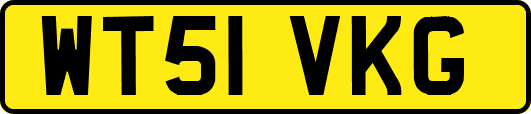 WT51 VKG